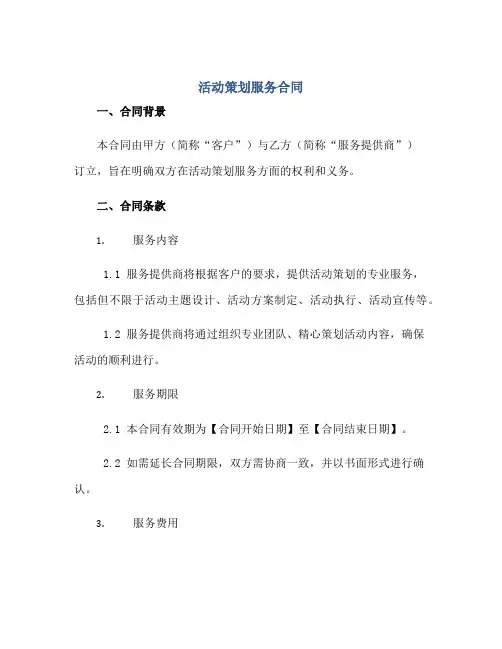 活动策划服务合同

一、合同背景

本合同由甲方（简称“客户”）与乙方（简称“服务提供商”）订立，旨在明确双方在活动策划服务方面的权利和义务。

二、合同条款

1. 服务内容

1.1 服务提供商将根据客户的要求，提供活动策划的专业服务，包括但不限于活动主题设计、活动方案制定、活动执行、活动宣传等。

1.2 服务提供商将通过组织专业团队、精心策划活动内容，确保活动的顺利进行。

2. 服务期限

2.1 本合同有效期为【合同开始日期】至【合同结束日期】。

2.2 如需延长合同期限，双方需协商一致，并以书面形式进行确认。

3. 服务费用